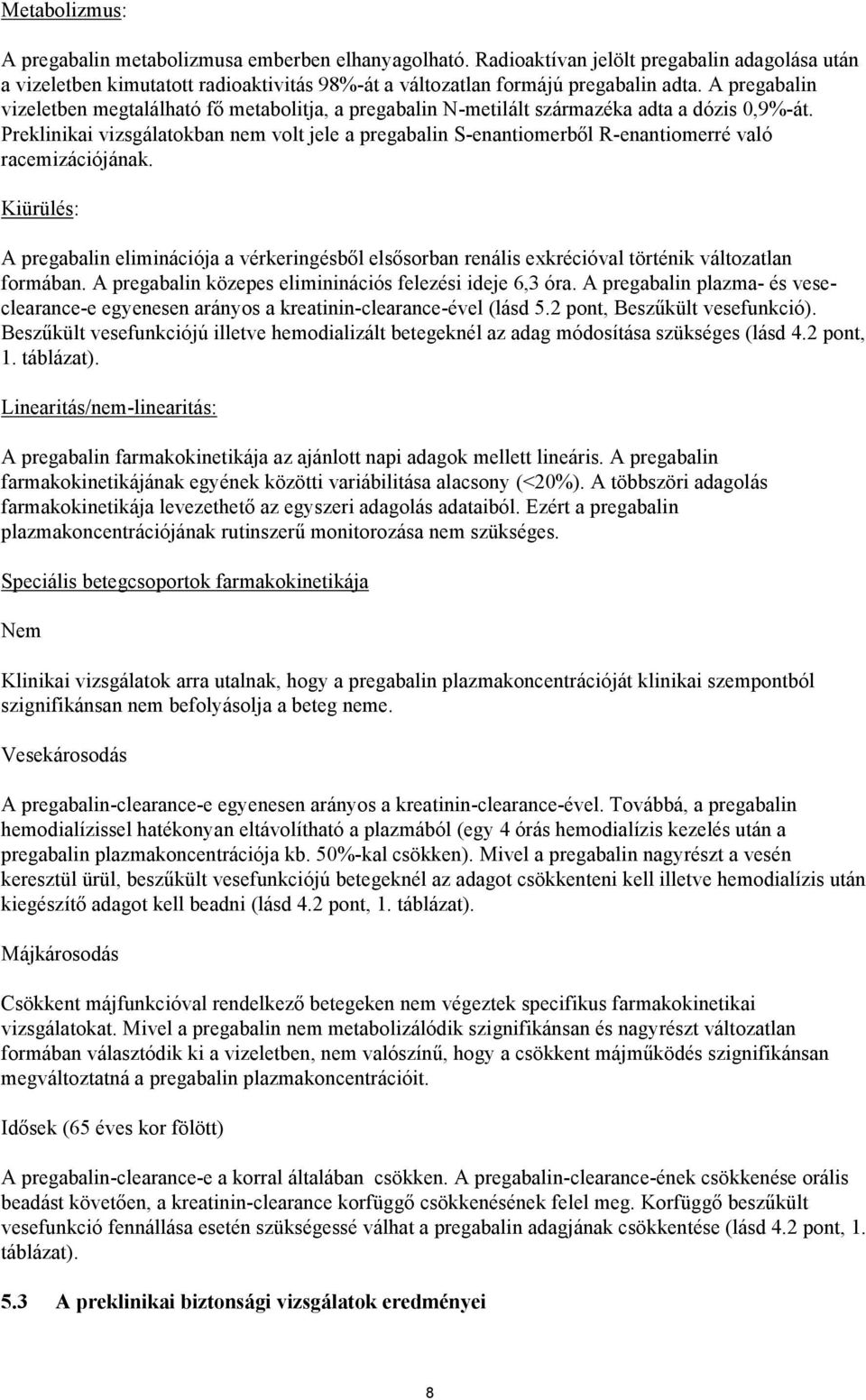 Metabolizmus:

A pregabalin metabolizmusa emberben elhanyagolható. Radioaktívan jelölt pregabalin adagolása után a vizeletben kimutatott radioaktivitás 98%-át a változatlan formájú pregabalin adta. A pregabalin vizeletben megtalálható fő metabolitja, a pregabalin N-metilált származéka adta a dózis 0,9%-át. Preklinikai vizsgálatokban nem volt jele a pregabalin S-enantiomerből R-enantiomerré való racemizációjának.

Kiürülés:

A pregabalin eliminációja a vérkeringésből elsősorban renális exkrécióval történik változatlan formában. A pregabalin közepes elimininációs felezési ideje 6,3 óra. A pregabalin plazma- és vese-clearance-e egyenesen arányos a kreatinin-clearance-ével (lásd 5.2 pont, Beszűkült vesefunkció). Beszűkült vesefunkciójú illetve hemodializált betegeknél az adag módosítása szükséges (lásd 4.2 pont, 1. táblázat).

Linearitás/nem-linearitás:

A pregabalin farmakokinetikája az ajánlott napi adagok mellett lineáris. A pregabalin farmakokinetikájának egyének közötti variábilitása alacsony (<20%). A többszöri adagolás farmakokinetikája levezethető az egyszeri adagolás adataiból. Ezért a pregabalin plazmakoncentrációjának rutinszerű monitorozása nem szükséges.

Speciális betegcsoportok farmakokinetikája

Nem

Klinikai vizsgálatok arra utalnak, hogy a pregabalin plazmakoncentrációját klinikai szempontból szignifikánsan nem befolyásolja a beteg neme.

Vesekárosodás

A pregabalin-clearance-e egyenesen arányos a kreatinin-clearance-ével. Továbbá, a pregabalin hemodialízissel hatékonyan eltávolítható a plazmából (egy 4 órás hemodialízis kezelés után a pregabalin plazmakoncentrációja kb. 50%-kal csökken). Mivel a pregabalin nagyrészt a vesén keresztül ürül, beszűkült vesefunkciójú betegeknél az adagot csökkenteni kell illetve hemodialízis után kiegészítő adagot kell beadni (lásd 4.2 pont, 1. táblázat).

Májkárosodás

Csökkent májfunkcióval rendelkező betegeken nem végeztek specifikus farmakokinetikai vizsgálatokat. Mivel a pregabalin nem metabolizálódik szignifikánsan és nagyrészt változatlan formában választódik ki a vizeletben, nem valószínű, hogy a csökkent májműködés szignifikánsan megváltoztatná a pregabalin plazmakoncentrációit.

Idősek (65 éves kor fölött)

A pregabalin-clearance-e a korral általában csökken. A pregabalin-clearance-ének csökkenése orális beadást követően, a kreatinin-clearance korfüggő csökkenésének felel meg. Korfüggő beszűkült vesefunkció fennállása esetén szükségessé válhat a pregabalin adagjának csökkentése (lásd 4.2 pont, 1. táblázat).

5.3 A preklinikai biztonsági vizsgálatok eredményei

8